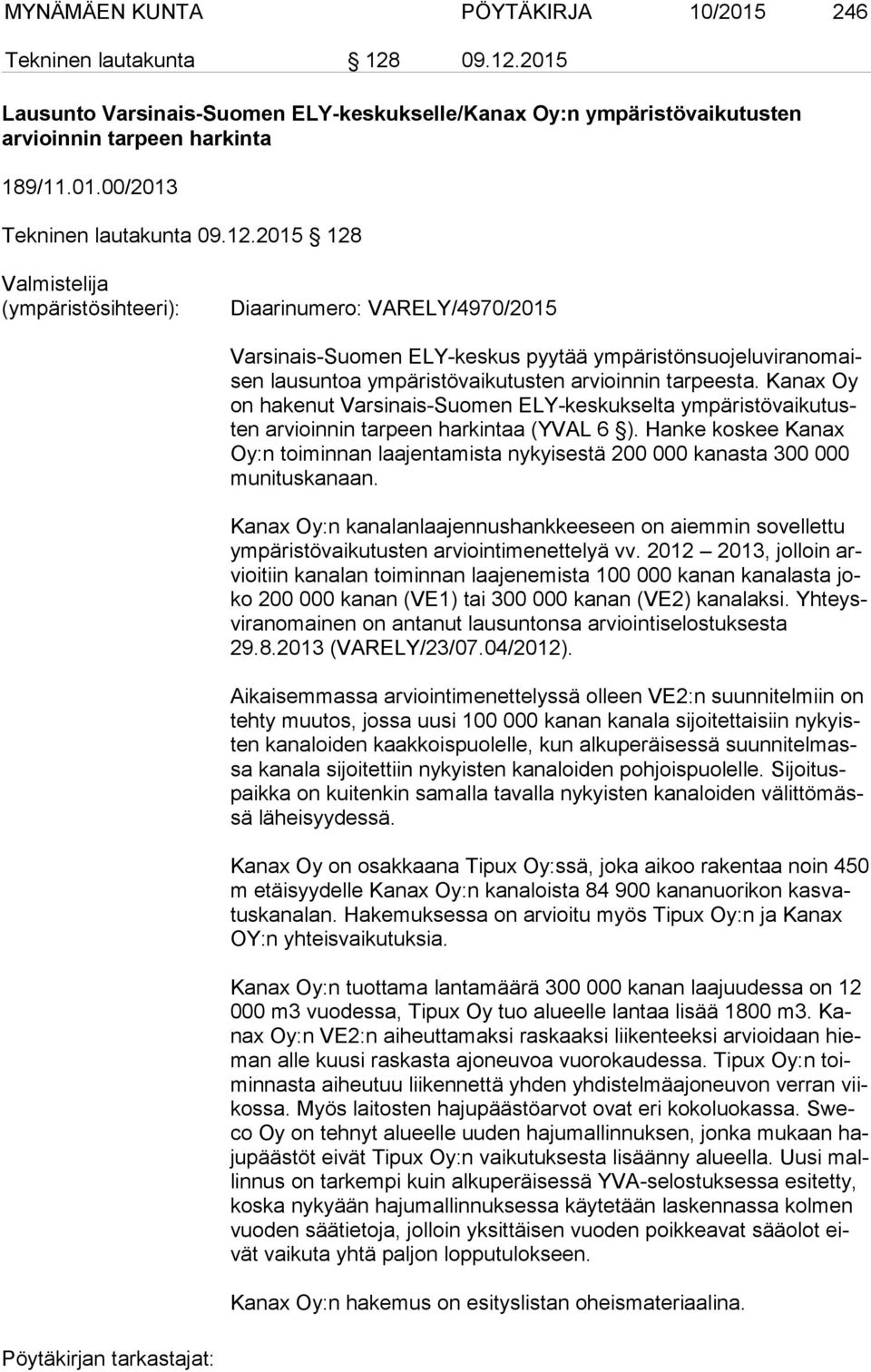 MYNÄMÄEN KUNTA PÖYTÄKIRJA 10/2015 246

Tekninen lautakunta § 128 09.12.2015

Lausunto Varsinais-Suomen ELY-keskukselle/Kanax Oy:n ympäristövaikutusten arvioinnin tarpeen harkinta

189/11.01.00/2013

Tekninen lautakunta 09.12.2015 § 128

Valmistelija (ympäristösihteeri): Diaarinumero: VARELY/4970/2015

Varsinais-Suomen ELY-keskus pyytää ympäristönsuojeluviranomaisen lausuntoa ympäristövaikutusten arvioinnin tarpeesta. Kanax Oy on hakenut Varsinais-Suomen ELY-keskukselta ympäristövaikutusten arvioinnin tarpeen harkintaa (YVAL 6 §). Hanke koskee Kanax Oy:n toiminnan laajentamista nykyisestä 200 000 kanasta 300 000 munituskanaan.

Kanax Oy:n kanalanlaajennushankkeeseen on aiemmin sovellettu ympäristövaikutusten arviointimenettelyä vv. 2012 – 2013, jolloin arvioitiin kanalan toiminnan laajenemista 100 000 kanan kanalasta joko 200 000 kanan (VE1) tai 300 000 kanan (VE2) kanalaksi. Yhteysviranomainen on antanut lausuntonsa arviointiselostuksesta 29.8.2013 (VARELY/23/07.04/2012).

Aikaisemmassa arviointimenettelyssä olleen VE2:n suunnitelmiin on tehty muutos, jossa uusi 100 000 kanan kanala sijoitettaisiin nykyisten kanaloiden kaakkoispuolelle, kun alkuperäisessä suunnitelmassa kanala sijoitettiin nykyisten kanaloiden pohjoispuolelle. Sijoituspaikka on kuitenkin samalla tavalla nykyisten kanaloiden välittömässä läheisyydessä.

Kanax Oy on osakkaana Tipux Oy:ssä, joka aikoo rakentaa noin 450 m etäisyydelle Kanax Oy:n kanaloista 84 900 kananuorikon kasvatuskanalan. Hakemuksessa on arvioitu myös Tipux Oy:n ja Kanax OY:n yhteisvaikutuksia.

Kanax Oy:n tuottama lantamäärä 300 000 kanan laajuudessa on 12 000 m3 vuodessa, Tipux Oy tuo alueelle lantaa lisää 1800 m3. Kanax Oy:n VE2:n aiheuttamaksi raskaaksi liikenteeksi arvioidaan hieman alle kuusi raskasta ajoneuvoa vuorokaudessa. Tipux Oy:n toiminnasta aiheutuu liikennettä yhden yhdistelmäajoneuvon verran viikossa. Myös laitosten hajupäästöarvot ovat eri kokoluokassa. Sweco Oy on tehnyt alueelle uuden hajumallinnuksen, jonka mukaan hajupäästöt eivät Tipux Oy:n vaikutuksesta lisäänny alueella. Uusi mallinnus on tarkempi kuin alkuperäisessä YVA-selostuksessa esitetty, koska nykyään hajumallinnuksessa käytetään laskennassa kolmen vuoden säätietoja, jolloin yksittäisen vuoden poikkeavat sääolot eivät vaikuta yhtä paljon lopputulokseen.

Kanax Oy:n hakemus on esityslistan oheismateriaalina.

Pöytäkirjan tarkastajat: